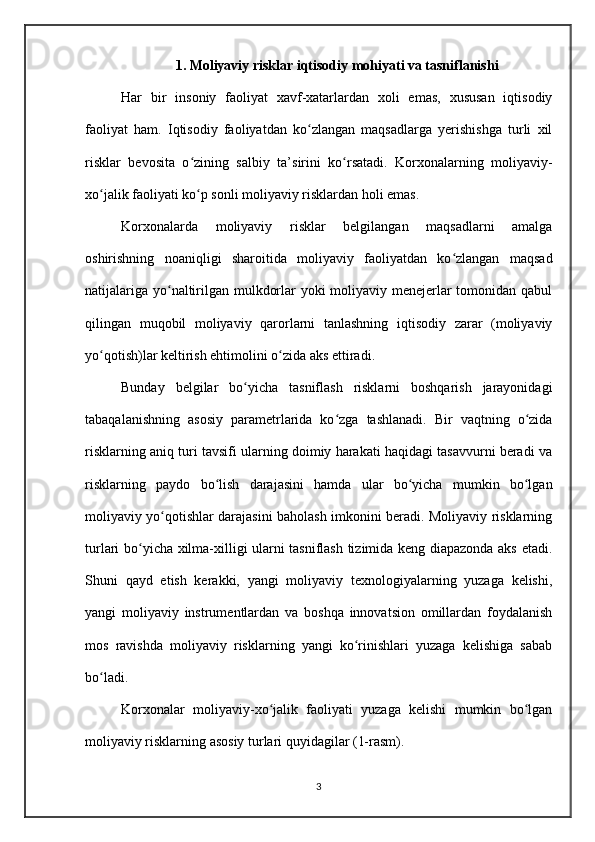 1. Moliyaviy risklar iqtisodiy mohiyati va tasniflanishi

Har bir insoniy faoliyat xavf-xatarlardan xoli emas, xususan iqtisodiy faoliyat ham. Iqtisodiy faoliyatdan ko‘zlangan maqsadlarga yerishishga turli xil risklar bevosita o‘zining salbiy ta’sirini ko‘rsatadi. Korxonalarning moliyaviy-xo‘jalik faoliyati ko‘p sonli moliyaviy risklardan holi emas.

Korxonalarda moliyaviy risklar belgilangan maqsadlarni amalga oshirishning noaniqligi sharoitida moliyaviy faoliyatdan ko‘zlangan maqsad natijalariga yo‘naltirilgan mulkdorlar yoki moliyaviy menejerlar tomonidan qabul qilingan muqobil moliyaviy qarorlarni tanlashning iqtisodiy zarar (moliyaviy yo‘qotish)lar keltirish ehtimolini o‘zida aks ettiradi.

Bunday belgilar bo‘yicha tasniflash risklarni boshqarish jarayonidagi tabaqalanishning asosiy parametrlarida ko‘zga tashlanadi. Bir vaqtning o‘zida risklarning aniq turi tavsifi ularning doimiy harakati haqidagi tasavvurni beradi va risklarning paydo bo‘lish darajasini hamda ular bo‘yicha mumkin bo‘lgan moliyaviy yo‘qotishlar darajasini baholash imkonini beradi. Moliyaviy risklarning turlari bo‘yicha xilma-xilligi ularni tasniflash tizimida keng diapazonda aks etadi. Shuni qayd etish kerakki, yangi moliyaviy texnologiyalarning yuzaga kelishi, yangi moliyaviy instrumentlardan va boshqa innovatsion omillardan foydalanish mos ravishda moliyaviy risklarning yangi ko‘rinishlari yuzaga kelishiga sabab bo‘ladi.

Korxonalar moliyaviy-xo‘jalik faoliyati yuzaga kelishi mumkin bo‘lgan moliyaviy risklarning asosiy turlari quyidagilar (1-rasm).

3